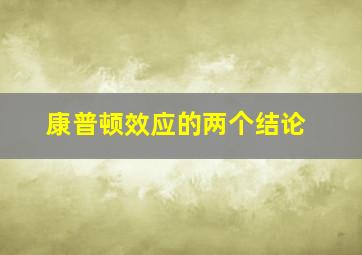 康普顿效应的两个结论